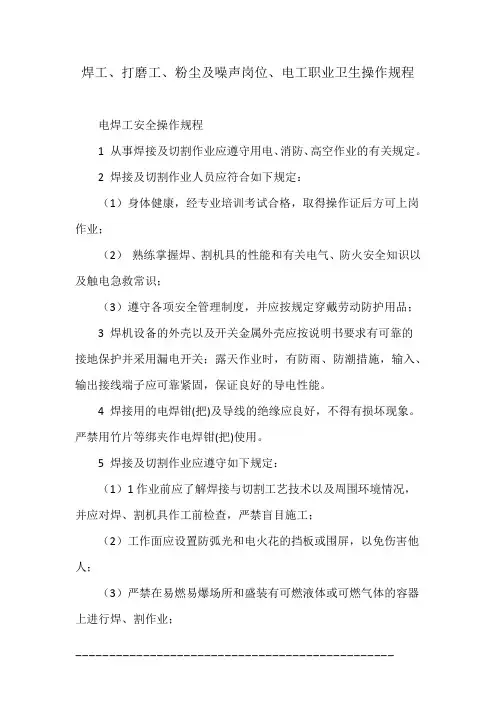 焊工、打磨工、粉尘及噪声岗位、电工职业卫生操作规程

电焊工安全操作规程

1 从事焊接及切割作业应遵守用电、消防、高空作业的有关规定。

2 焊接及切割作业人员应符合如下规定：

（1）身体健康，经专业培训考试合格，取得操作证后方可上岗作业；

（2） 熟练掌握焊、割机具的性能和有关电气、防火安全知识以及触电急救常识；

（3）遵守各项安全管理制度，并应按规定穿戴劳动防护用品；

3 焊机设备的外壳以及开关金属外壳应按说明书要求有可靠的接地保护并采用漏电开关；露天作业时，有防雨、防潮措施，输入、输出接线端子应可靠紧固，保证良好的导电性能。

4 焊接用的电焊钳(把)及导线的绝缘应良好，不得有损坏现象。严禁用竹片等绑夹作电焊钳(把)使用。

5 焊接及切割作业应遵守如下规定：

（1）1 作业前应了解焊接与切割工艺技术以及周围环境情况，并应对焊、割机具作工前检查，严禁盲目施工；

（2）工作面应设置防弧光和电火花的挡板或围屏，以免伤害他人；

（3）严禁在易燃易爆场所和盛装有可燃液体或可燃气体的容器上进行焊、割作业；